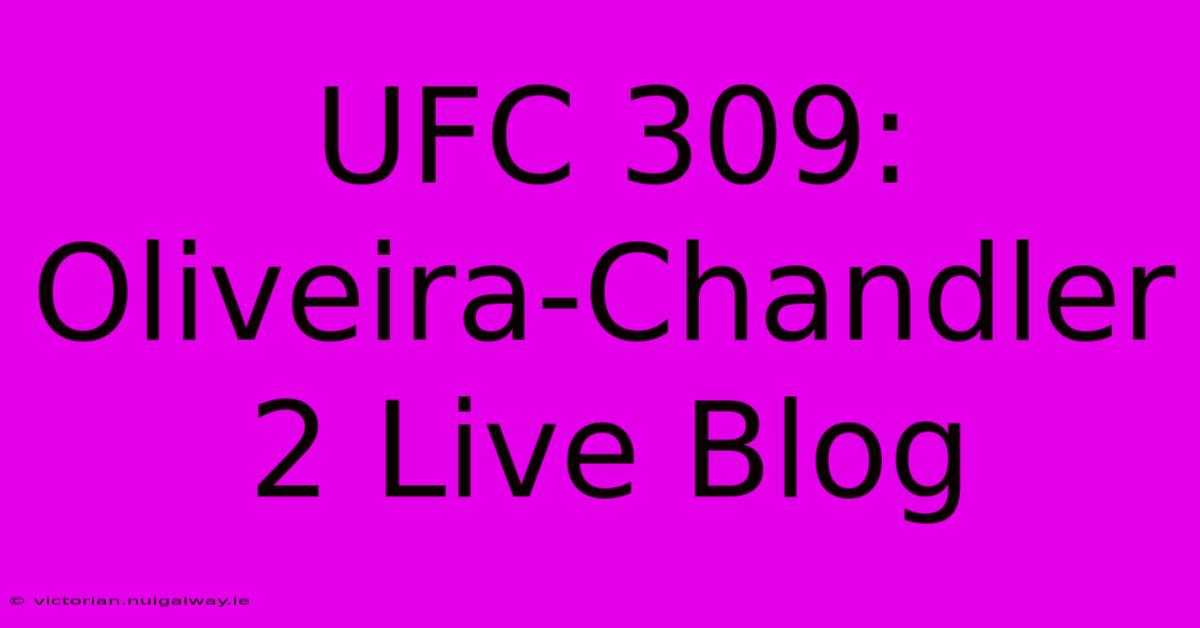 UFC 309: Oliveira-Chandler 2 Live Blog

© victorian.nuigalway.ie